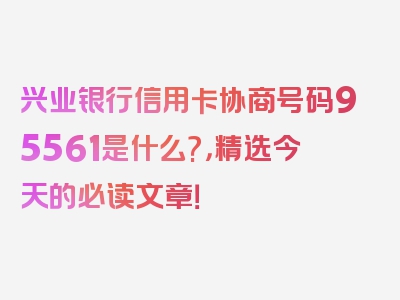 兴业银行信用卡协商号码95561是什么?,精选今天的必读文章!